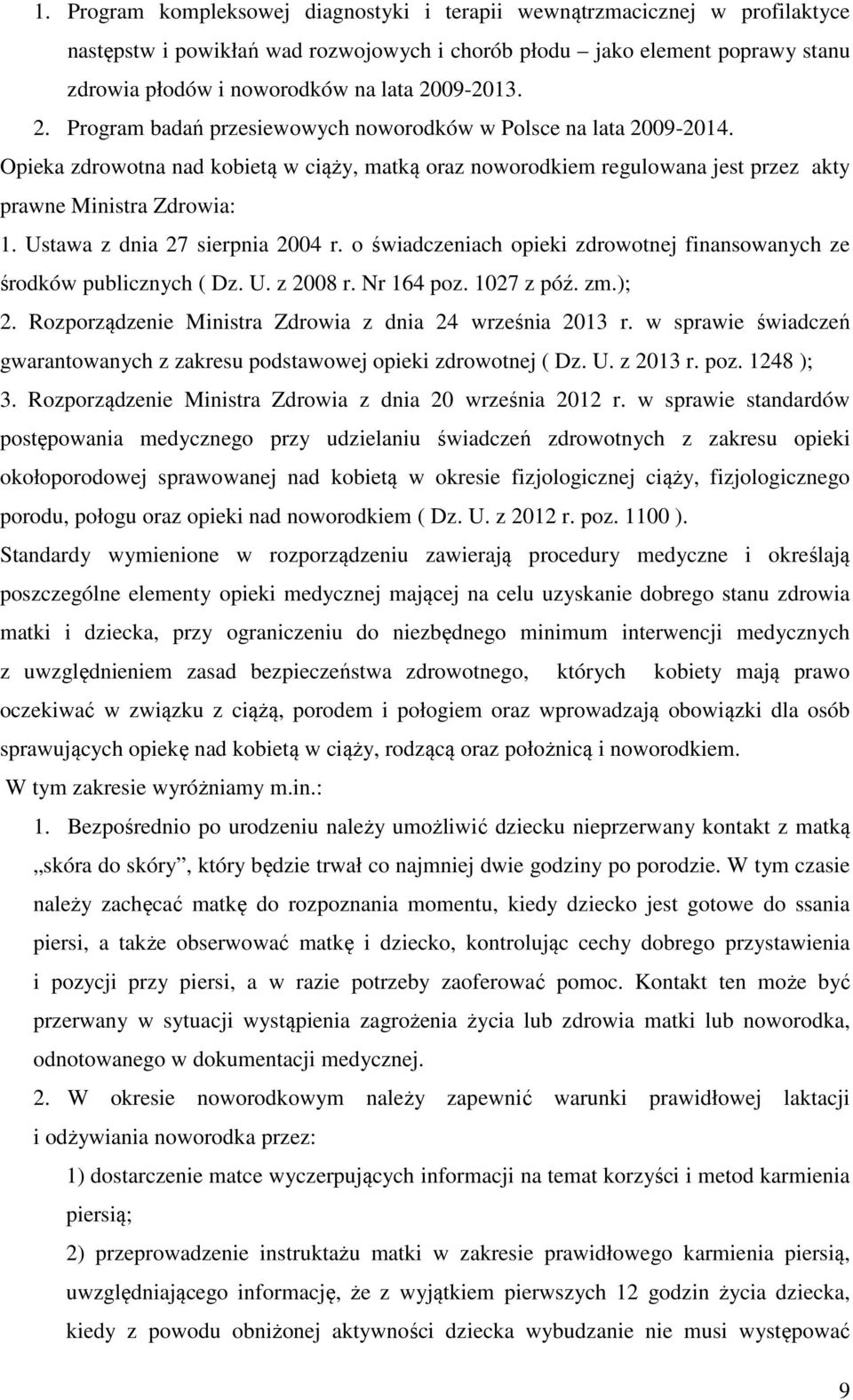 1. Program kompleksowej diagnostyki i terapii wewnątrzmacicznej w profilaktyce następstw i powikłań wad rozwojowych i chorób płodu – jako element poprawy stanu zdrowia płodów i noworodków na lata 2009-2013.
2. Program badań przesiewowych noworodków w Polsce na lata 2009-2014.
Opieka zdrowotna nad kobietą w ciąży, matką oraz noworodkiem regulowana jest przez akty prawne Ministra Zdrowia:
1. Ustawa z dnia 27 sierpnia 2004 r. o świadczeniach opieki zdrowotnej finansowanych ze środków publicznych ( Dz. U. z 2008 r. Nr 164 poz. 1027 z póź. zm.);
2. Rozporządzenie Ministra Zdrowia z dnia 24 września 2013 r. w sprawie świadczeń gwarantowanych z zakresu podstawowej opieki zdrowotnej ( Dz. U. z 2013 r. poz. 1248 );
3. Rozporządzenie Ministra Zdrowia z dnia 20 września 2012 r. w sprawie standardów postępowania medycznego przy udzielaniu świadczeń zdrowotnych z zakresu opieki okołoporodowej sprawowanej nad kobietą w okresie fizjologicznej ciąży, fizjologicznego porodu, połogu oraz opieki nad noworodkiem ( Dz. U. z 2012 r. poz. 1100 ).
Standardy wymienione w rozporządzeniu zawierają procedury medyczne i określają poszczególne elementy opieki medycznej mającej na celu uzyskanie dobrego stanu zdrowia matki i dziecka, przy ograniczeniu do niezbędnego minimum interwencji medycznych z uwzględnieniem zasad bezpieczeństwa zdrowotnego, których kobiety mają prawo oczekiwać w związku z ciążą, porodem i połogiem oraz wprowadzają obowiązki dla osób sprawujących opiekę nad kobietą w ciąży, rodzącą oraz położnicą i noworodkiem.
W tym zakresie wyróżniamy m.in.:
1. Bezpośrednio po urodzeniu należy umożliwić dziecku nieprzerwany kontakt z matką „skóra do skóry”, który będzie trwał co najmniej dwie godziny po porodzie. W tym czasie należy zachęcać matkę do rozpoznania momentu, kiedy dziecko jest gotowe do ssania piersi, a także obserwować matkę i dziecko, kontrolując cechy dobrego przystawienia i pozycji przy piersi, a w razie potrzeby zaoferować pomoc. Kontakt ten może być przerwany w sytuacji wystąpienia zagrożenia życia lub zdrowia matki lub noworodka, odnotowanego w dokumentacji medycznej.
2. W okresie noworodkowym należy zapewnić warunki prawidłowej laktacji i odżywiania noworodka przez:
1) dostarczenie matce wyczerpujących informacji na temat korzyści i metod karmienia piersią;
2) przeprowadzenie instruktażu matki w zakresie prawidłowego karmienia piersią, uwzględniającego informację, że z wyjątkiem pierwszych 12 godzin życia dziecka, kiedy z powodu obniżonej aktywności dziecka wybudzanie nie musi występować
9